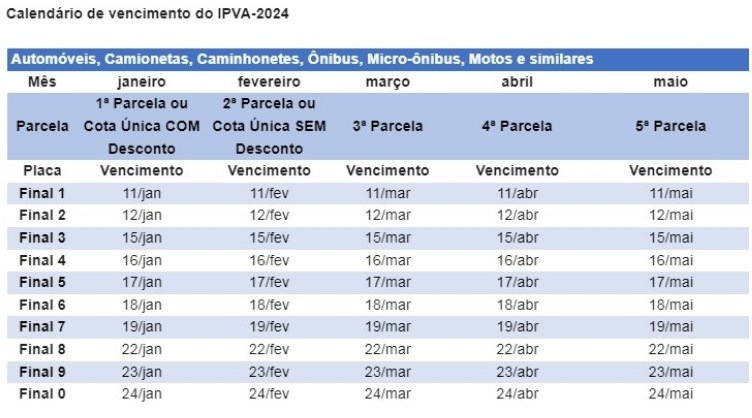 Calendário de vencimento do IPVA-2024

Automóveis, Camionetas, Caminhonetes, Ônibus, Micro-ônibus, Motos e similares

| Mês | janeiro | fevereiro | março | abril | maio |
|---|---|---|---|---|---|
| Parcela | 1ª Parcela ou Cota Única COM Desconto | 2ª Parcela ou Cota Única SEM Desconto | 3ª Parcela | 4ª Parcela | 5ª Parcela |
| Placa | Vencimento | Vencimento | Vencimento | Vencimento | Vencimento |
| Final 1 | 11/jan | 11/fev | 11/mar | 11/abr | 11/mai |
| Final 2 | 12/jan | 12/fev | 12/mar | 12/abr | 12/mai |
| Final 3 | 15/jan | 15/fev | 15/mar | 15/abr | 15/mai |
| Final 4 | 16/jan | 16/fev | 16/mar | 16/abr | 16/mai |
| Final 5 | 17/jan | 17/fev | 17/mar | 17/abr | 17/mai |
| Final 6 | 18/jan | 18/fev | 18/mar | 18/abr | 18/mai |
| Final 7 | 19/jan | 19/fev | 19/mar | 19/abr | 19/mai |
| Final 8 | 22/jan | 22/fev | 22/mar | 22/abr | 22/mai |
| Final 9 | 23/jan | 23/fev | 23/mar | 23/abr | 23/mai |
| Final 0 | 24/jan | 24/fev | 24/mar | 24/abr | 24/mai |